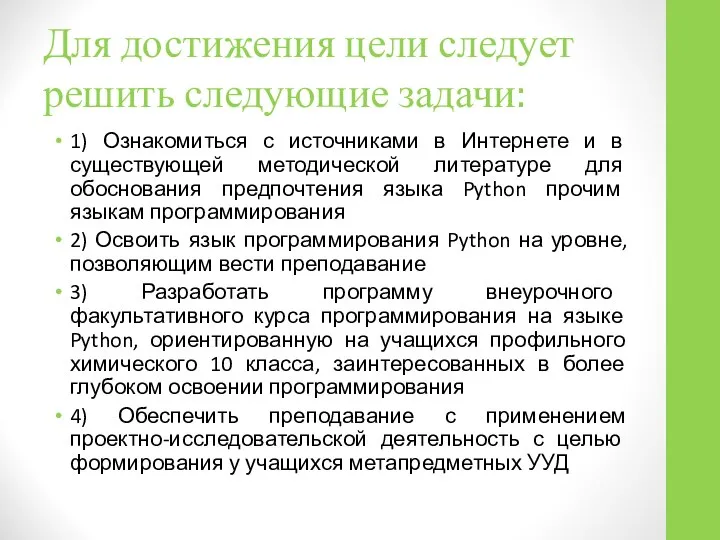 Для достижения цели следует решить следующие задачи:

• 1) Ознакомиться с источниками в Интернете и в существующей методической литературе для обоснования предпочтения языка Python прочим языкам программирования

• 2) Освоить язык программирования Python на уровне, позволяющим вести преподавание

• 3) Разработать программу внеурочного факультативного курса программирования на языке Python, ориентированную на учащихся профильного химического 10 класса, заинтересованных в более глубоком освоении программирования

• 4) Обеспечить преподавание с применением проектно-исследовательской деятельность с целью формирования у учащихся метапредметных УУД